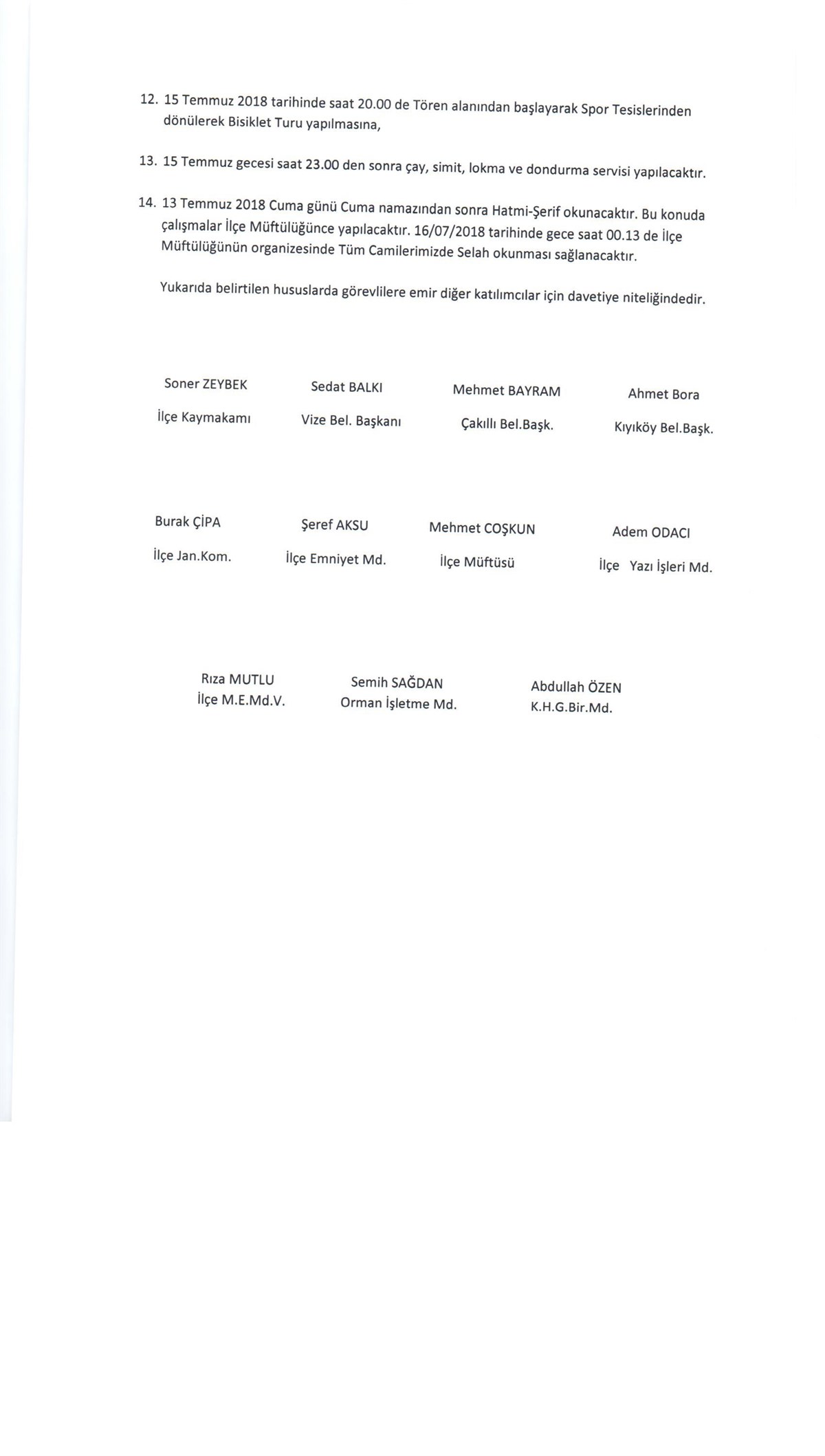 12. 15 Temmuz 2018 tarihinde saat 20.00 de Tören alanından başlayarak Spor Tesislerinden dönülerek Bisiklet Turu yapılmasına,

13. 15 Temmuz gecesi saat 23.00 den sonra çay, simit, lokma ve dondurma servisi yapılacaktır.

14. 13 Temmuz 2018 Cuma günü Cuma namazından sonra Hatmi-Şerif okunacaktır. Bu konuda çalışmalar İlçe Müftülüğünce yapılacaktır. 16/07/2018 tarihinde gece saat 00.13 de İlçe Müftülüğünün organizesinde Tüm Camilerimizde Selah okunması sağlanacaktır.

Yukarıda belirtilen hususlarda görevlilere emir diğer katılımcılar için davetiye niteliğindedir.

Soner ZEYBEK
İlçe Kaymakamı

Sedat BALKI
Vize Bel. Başkanı

Mehmet BAYRAM
Çakıllı Bel.Başk.

Ahmet Bora
Kıyıköy Bel.Başk.

Burak ÇİPA
İlçe Jan.Kom.

Şeref AKSU
İlçe Emniyet Md.

Mehmet COŞKUN
İlçe Müftüsü

Adem ODACI
İlçe Yazı İşleri Md.

Rıza MUTLU
İlçe M.E.Md.V.

Semih SAĞDAN
Orman İşletme Md.

Abdullah ÖZEN
K.H.G.Bir.Md.